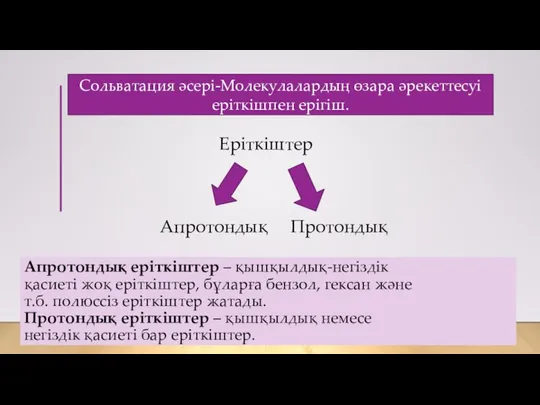 Сольватация әсері-Молекулалардың өзара әрекеттесуі еріткішпен ерігіш.

Еріткіштер

Апротондық Протондық

**Апротондық еріткіштер** – қышқылдық-негіздік қасиеті жоқ еріткіштер, бұларға бензол, гексан және т.б. полюссіз еріткіштер жатады.
**Протондық еріткіштер** – қышқылдық немесе негіздік қасиеті бар еріткіштер.